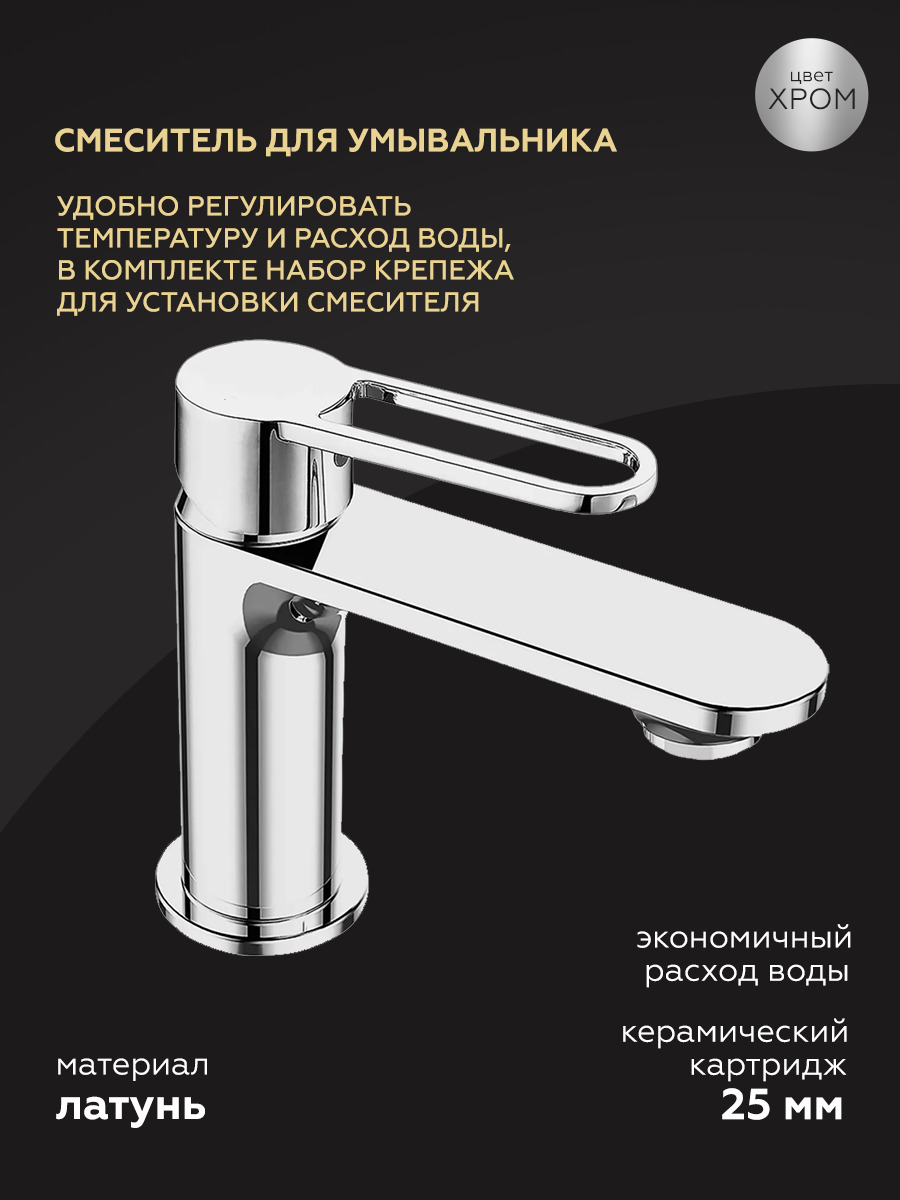 цвет
ХРОМ

СМЕСИТЕЛЬ ДЛЯ УМЫВАЛЬНИКА

УДОБНО РЕГУЛИРОВАТЬ ТЕМПЕРАТУРУ И РАСХОД ВОДЫ, В КОМПЛЕКТЕ НАБОР КРЕПЕЖА ДЛЯ УСТАНОВКИ СМЕСИТЕЛЯ

экономичный расход воды

керамический картридж
25 мм

материал
латунь